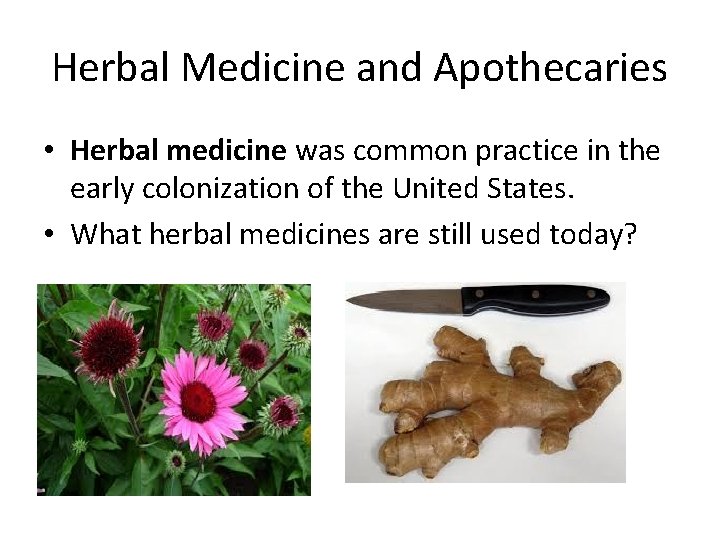 Herbal Medicine and Apothecaries

• Herbal medicine was common practice in the early colonization of the United States.
• What herbal medicines are still used today?